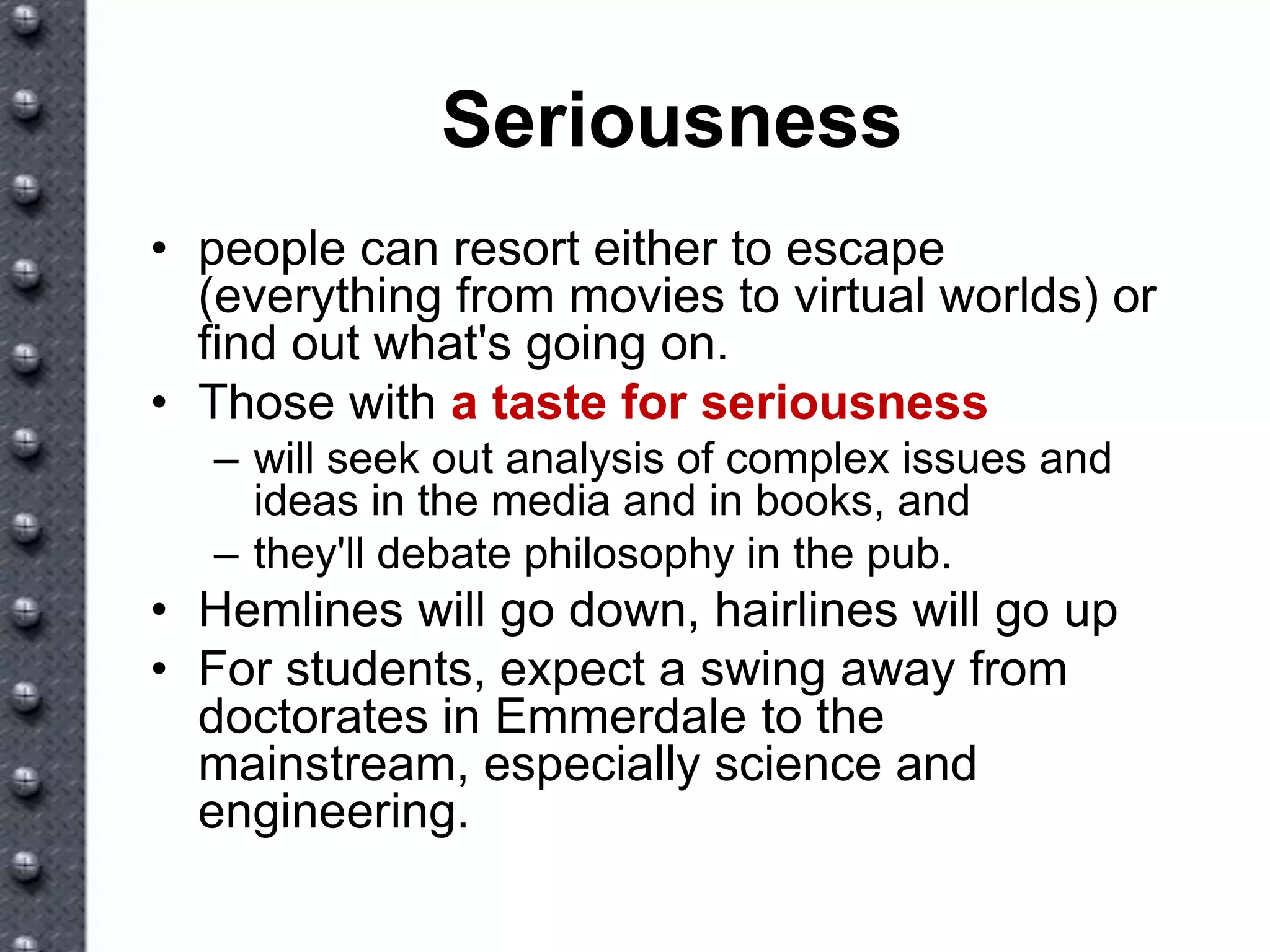 Seriousness

• people can resort either to escape (everything from movies to virtual worlds) or find out what's going on.
• Those with a taste for seriousness
– will seek out analysis of complex issues and ideas in the media and in books, and
– they'll debate philosophy in the pub.
• Hemlines will go down, hairlines will go up
• For students, expect a swing away from doctorates in Emmerdale to the mainstream, especially science and engineering.